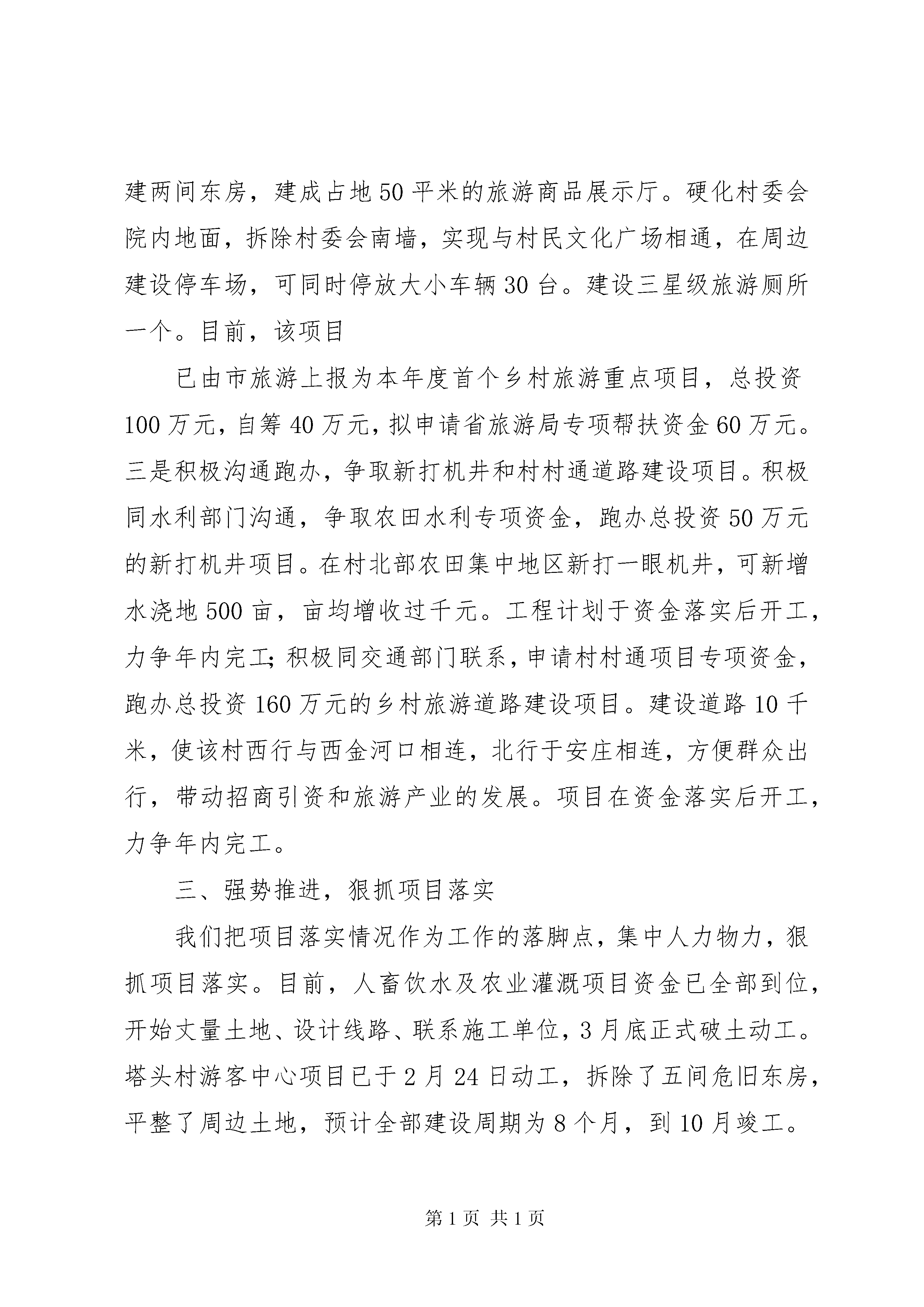 建两间东房，建成占地50平米的旅游商品展示厅。硬化村委会院内地面，拆除村委会南墙，实现与村民文化广场相通，在周边建设停车场，可同时停放大小车辆30台。建设三星级旅游厕所一个。目前，该项目

已由市旅游上报为本年度首个乡村旅游重点项目，总投资100万元，自筹40万元，拟申请省旅游局专项帮扶资金60万元。三是积极沟通跑办，争取新打机井和村村通道路建设项目。积极同水利部门沟通，争取农田水利专项资金，跑办总投资50万元的新打机井项目。在村北部农田集中地区新打一眼机井，可新增水浇地500亩，亩均增收过千元。工程计划于资金落实后开工，力争年内完工;积极同交通部门联系，申请村村通项目专项资金，跑办总投资160万元的乡村旅游道路建设项目。建设道路10千米，使该村西行与西金河口相连，北行于安庄相连，方便群众出行，带动招商引资和旅游产业的发展。项目在资金落实后开工，力争年内完工。

三、强势推进，狠抓项目落实

我们把项目落实情况作为工作的落脚点，集中人力物力，狠抓项目落实。目前，人畜饮水及农业灌溉项目资金已全部到位，开始丈量土地、设计线路、联系施工单位，3月底正式破土动工。塔头村游客中心项目已于2月24日动工，拆除了五间危旧东房，平整了周边土地，预计全部建设周期为8个月，到10月竣工。

第1页 共1页